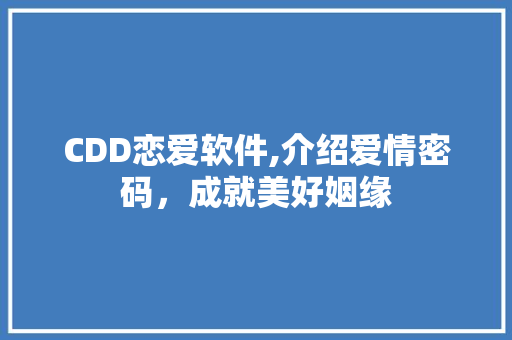 CDD恋爱软件,介绍爱情密码，成就美好姻缘